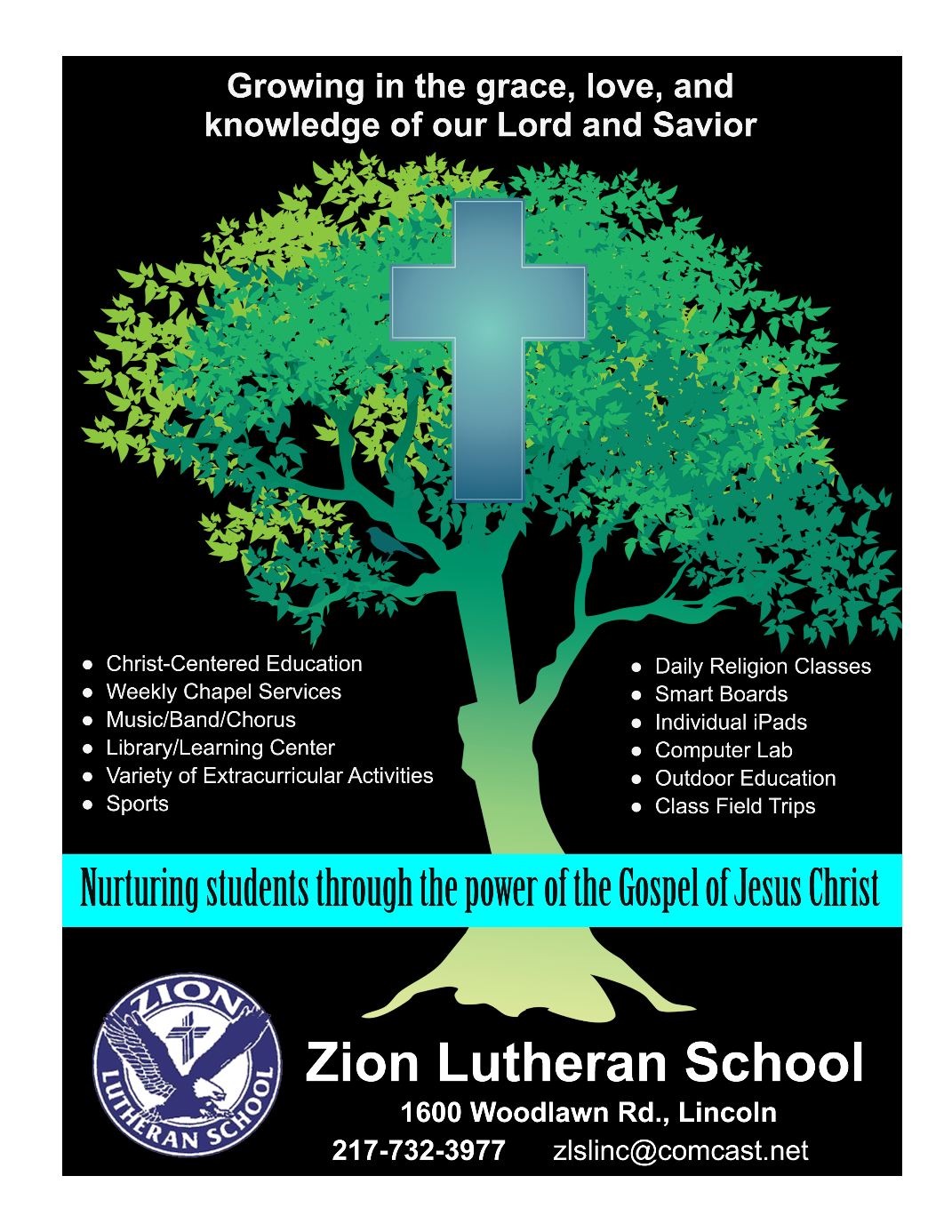 Growing in the grace, love, and knowledge of our Lord and Savior

• Christ-Centered Education
• Weekly Chapel Services
• Music/Band/Chorus
• Library/Learning Center
• Variety of Extracurricular Activities
• Sports

• Daily Religion Classes
• Smart Boards
• Individual iPads
• Computer Lab
• Outdoor Education
• Class Field Trips

Nurturing students through the power of the Gospel of Jesus Christ

ZION
LUTHERAN SCHOOL

Zion Lutheran School
1600 Woodlawn Rd., Lincoln
217-732-3977 zlslinc@comcast.net